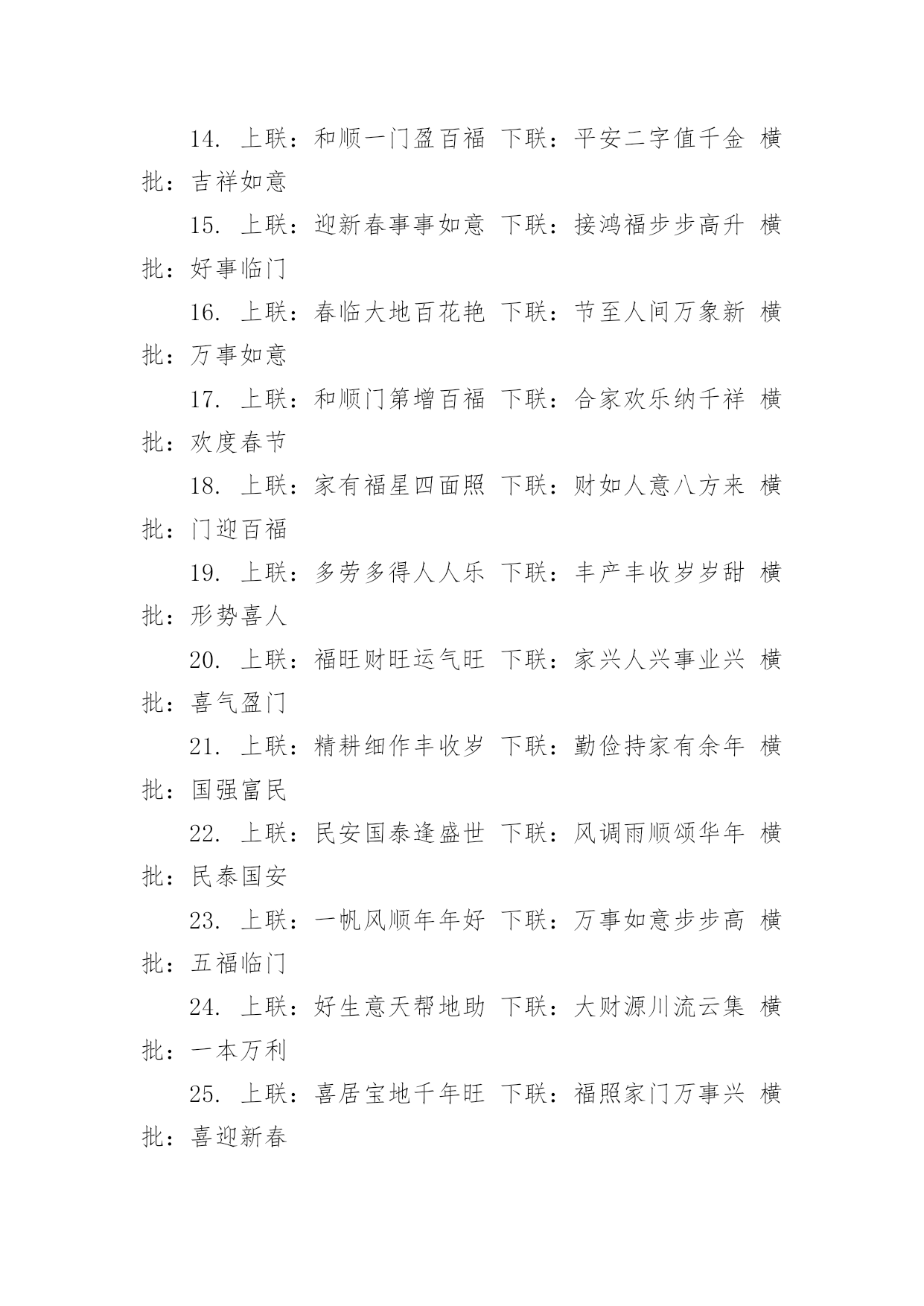 14. 上联：和顺一门盈百福 下联：平安二字值千金 横批：吉祥如意

15. 上联：迎新春事事如意 下联：接鸿福步步高升 横批：好事临门

16. 上联：春临大地百花艳 下联：节至人间万象新 横批：万事如意

17. 上联：和顺门第增百福 下联：合家欢乐纳千祥 横批：欢度春节

18. 上联：家有福星四面照 下联：财如人意八方来 横批：门迎百福

19. 上联：多劳多得人人乐 下联：丰产丰收岁岁甜 横批：形势喜人

20. 上联：福旺财旺运气旺 下联：家兴人兴事业兴 横批：喜气盈门

21. 上联：精耕细作丰收岁 下联：勤俭持家有余年 横批：国强富民

22. 上联：民安国泰逢盛世 下联：风调雨顺颂华年 横批：民泰国安

23. 上联：一帆风顺年年好 下联：万事如意步步高 横批：五福临门

24. 上联：好生意天帮地助 下联：大财源川流云集 横批：一本万利

25. 上联：喜居宝地千年旺 下联：福照家门万事兴 横批：喜迎新春